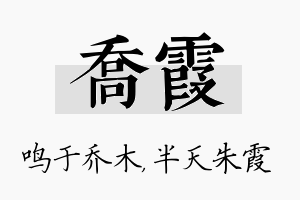 喬霞

鸣于乔木,半天朱霞